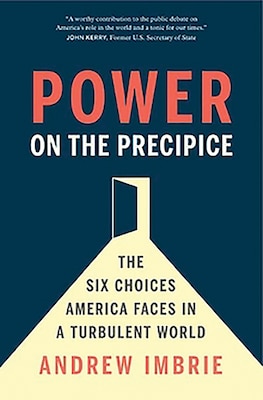 "A worthy contribution to the public debate on America's role in the world and a tonic for our times."
JOHN KERRY, Former U.S. Secretary of State

POWER
ON THE PRECIPICE

THE SIX CHOICES AMERICA FACES IN A TURBULENT WORLD

ANDREW IMBRIE